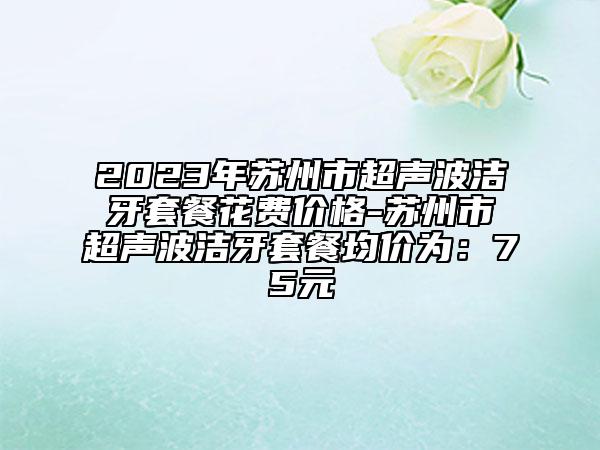 2023年苏州市超声波洁牙套餐花费价格-苏州市超声波洁牙套餐均价为：75元